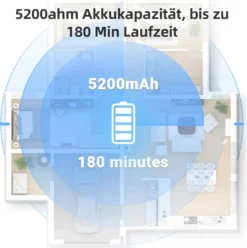 5200ahm Akkukapazität, bis zu 180 Min Laufzeit

5200mAh

180 minutes